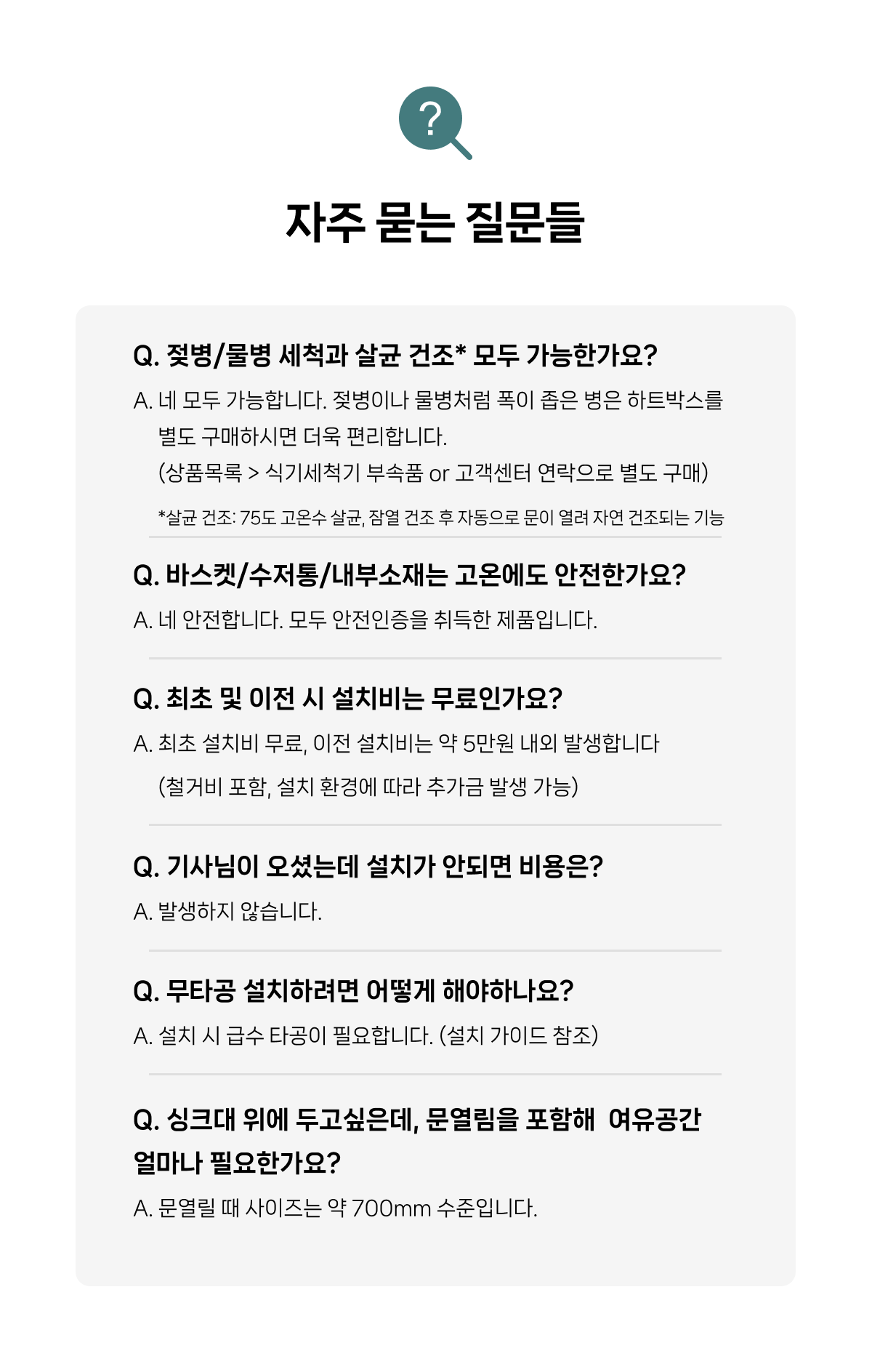 ?

자주 묻는 질문들

Q. 젖병/물병 세척과 살균 건조* 모두 가능한가요?

A. 네 모두 가능합니다. 젖병이나 물병처럼 폭이 좁은 병은 하트박스를 별도 구매하시면 더욱 편리합니다.
(상품목록 > 식기세척기 부속품 or 고객센터 연락으로 별도 구매)

*살균 건조: 75도 고온수 살균, 잠열 건조 후 자동으로 문이 열려 자연 건조되는 기능

Q. 바스켓/수저통/내부소재는 고온에도 안전한가요?

A. 네 안전합니다. 모두 안전인증을 취득한 제품입니다.

Q. 최초 및 이전 시 설치비는 무료인가요?

A. 최초 설치비 무료, 이전 설치비는 약 5만원 내외 발생합니다
(철거비 포함, 설치 환경에 따라 추가금 발생 가능)

Q. 기사님이 오셨는데 설치가 안되면 비용은?

A. 발생하지 않습니다.

Q. 무타공 설치하려면 어떻게 해야하나요?

A. 설치 시 급수 타공이 필요합니다. (설치 가이드 참조)

Q. 싱크대 위에 두고싶은데, 문열림을 포함해 여유공간 얼마나 필요한가요?

A. 문열릴 때 사이즈는 약 700mm 수준입니다.